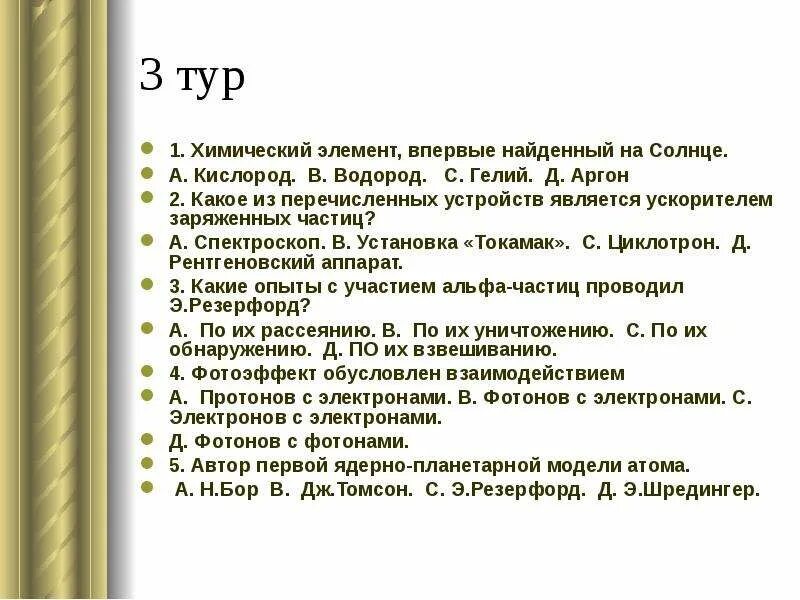 3 тур

1. Химический элемент, впервые найденный на Солнце.

А. Кислород. В. Водород. С. Гелий. Д. Аргон

2. Какое из перечисленных устройств является ускорителем заряженных частиц?

А. Спектроскоп. В. Установка «Токамак». С. Циклотрон. Д. Рентгеновский аппарат.

3. Какие опыты с участием альфа-частиц проводил Э.Резерфорд?

А. По их рассеянию. В. По их уничтожению. С. По их обнаружению. Д. ПО их взвешиванию.

4. Фотоэффект обусловлен взаимодействием

А. Протонов с электронами. В. Фотонов с электронами. С. Электронов с электронами.

Д. Фотонов с фотонами.

5. Автор первой ядерно-планетарной модели атома.

А. Н.Бор В. Дж.Томсон. С. Э.Резерфорд. Д. Э.Шредингер.